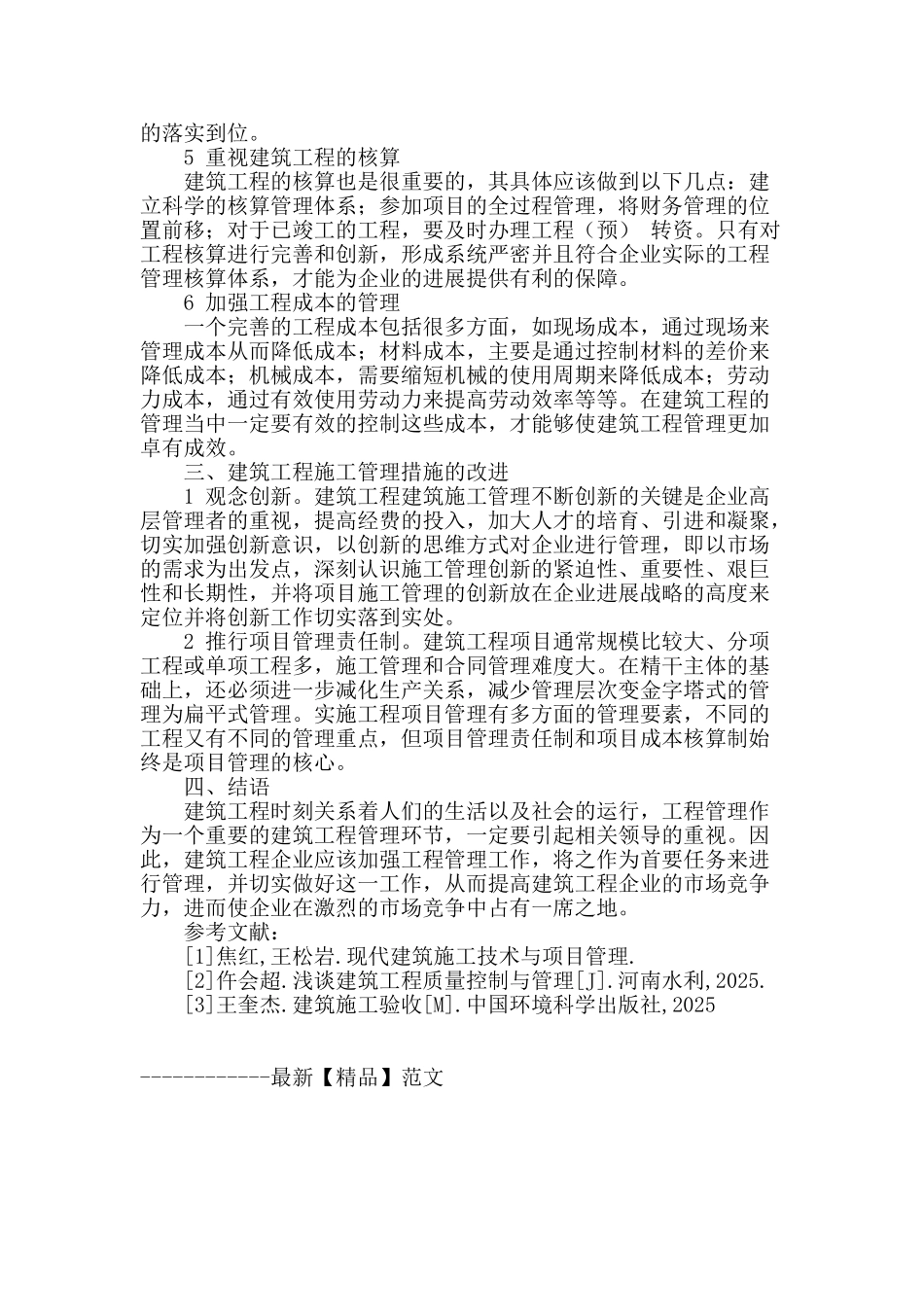 的落实到位。

5 重视建筑工程的核算

建筑工程的核算也是很重要的，其具体应该做到以下几点：建立科学的核算管理体系；参加项目的全过程管理，将财务管理的位置前移；对于已竣工的工程，要及时办理工程（预） 转资。只有对工程核算进行完善和创新，形成系统严密并且符合企业实际的工程管理核算体系，才能为企业的进展提供有利的保障。

6 加强工程成本的管理

一个完善的工程成本包括很多方面，如现场成本，通过现场来管理成本从而降低成本；材料成本，主要是通过控制材料的差价来降低成本；机械成本，需要缩短机械的使用周期来降低成本；劳动力成本，通过有效使用劳动力来提高劳动效率等等。在建筑工程的管理当中一定要有效的控制这些成本，才能够使建筑工程管理更加卓有成效。

三、建筑工程施工管理措施的改进

1 观念创新。建筑工程建筑施工管理不断创新的关键是企业高层管理者的重视，提高经费的投入，加大人才的培育、引进和凝聚，切实加强创新意识，以创新的思维方式对企业进行管理，即以市场的需求为出发点，深刻认识施工管理创新的紧迫性、重要性、艰巨性和长期性，并将项目施工管理的创新放在企业进展战略的高度来定位并将创新工作切实落到实处。

2 推行项目管理责任制。建筑工程项目通常规模比较大、分项工程或单项工程多，施工管理和合同管理难度大。在精干主体的基础上，还必须进一步减化生产关系，减少管理层次变金字塔式的管理为扁平式管理。实施工程项目管理有多方面的管理要素，不同的工程又有不同的管理重点，但项目管理责任制和项目成本核算制始终是项目管理的核心。

四、结语

建筑工程时刻关系着人们的生活以及社会的运行，工程管理作为一个重要的建筑工程管理环节，一定要引起相关领导的重视。因此，建筑工程企业应该加强工程管理工作，将之作为首要任务来进行管理，并切实做好这一工作，从而提高建筑工程企业的市场竞争力，进而使企业在激烈的市场竞争中占有一席之地。

参考文献：

[1]焦红,王松岩.现代建筑施工技术与项目管理.

[2]仵会超.浅谈建筑工程质量控制与管理[J].河南水利,2025.

[3]王奎杰.建筑施工验收[M].中国环境科学出版社,2025

------------最新【精品】范文